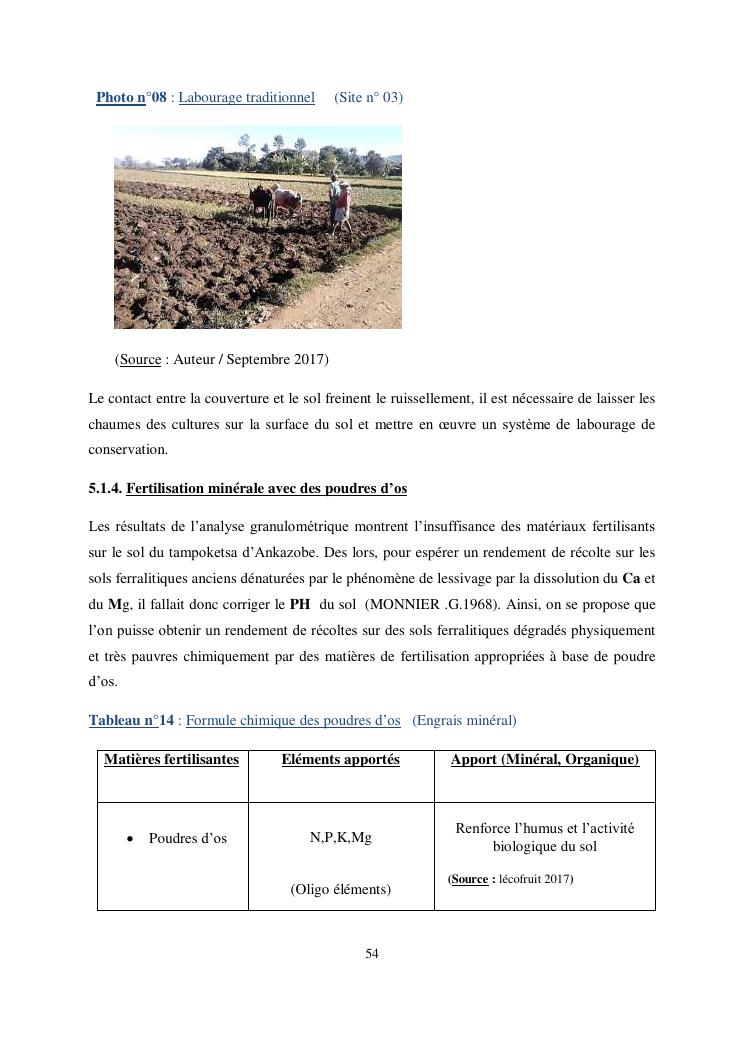 Photo n°08 : Labourage traditionnel (Site n° 03)

(Source : Auteur / Septembre 2017)

Le contact entre la couverture et le sol freinent le ruissellement, il est nécessaire de laisser les chaumes des cultures sur la surface du sol et mettre en œuvre un système de labourage de conservation.

5.1.4. Fertilisation minérale avec des poudres d'os

Les résultats de l'analyse granulométrique montrent l'insuffisance des matériaux fertilisants sur le sol du tampoketsa d'Ankazobe. Des lors, pour espérer un rendement de récolte sur les sols ferralitiques anciens dénaturées par le phénomène de lessivage par la dissolution du Ca et du Mg, il fallait donc corriger le PH du sol (MONNIER .G.1968). Ainsi, on se propose que l'on puisse obtenir un rendement de récoltes sur des sols ferralitiques dégradés physiquement et très pauvres chimiquement par des matières de fertilisation appropriées à base de poudre d'os.

Tableau n°14 : Formule chimique des poudres d'os (Engrais minéral)

| Matières fertilisantes | Eléments apportés | Apport (Minéral, Organique) |
|---|---|---|
| • Poudres d'os | N,P,K,Mg (Oligo éléments) | Renforce l'humus et l'activité biologique du sol (Source : lécofruit 2017) |

54